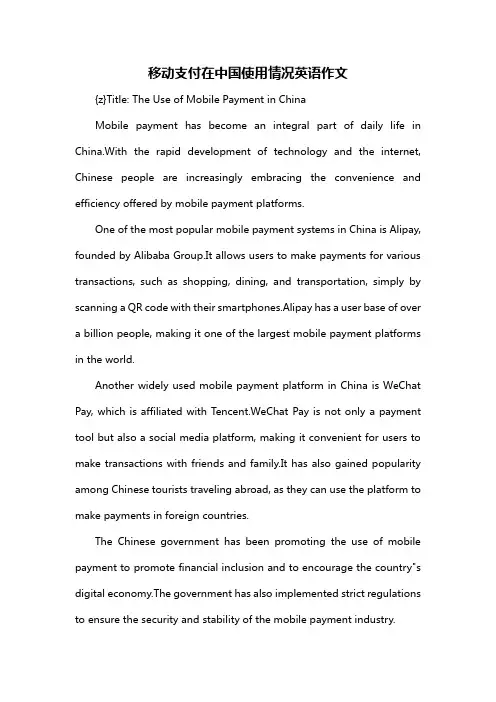 移动支付在中国使用情况英语作文

{z}Title: The Use of Mobile Payment in China

Mobile payment has become an integral part of daily life in China.With the rapid development of technology and the internet, Chinese people are increasingly embracing the convenience and efficiency offered by mobile payment platforms.

One of the most popular mobile payment systems in China is Alipay, founded by Alibaba Group.It allows users to make payments for various transactions, such as shopping, dining, and transportation, simply by scanning a QR code with their smartphones.Alipay has a user base of over a billion people, making it one of the largest mobile payment platforms in the world.

Another widely used mobile payment platform in China is WeChat Pay, which is affiliated with Tencent.WeChat Pay is not only a payment tool but also a social media platform, making it convenient for users to make transactions with friends and family.It has also gained popularity among Chinese tourists traveling abroad, as they can use the platform to make payments in foreign countries.

The Chinese government has been promoting the use of mobile payment to promote financial inclusion and to encourage the country"s digital economy.The government has also implemented strict regulations to ensure the security and stability of the mobile payment industry.